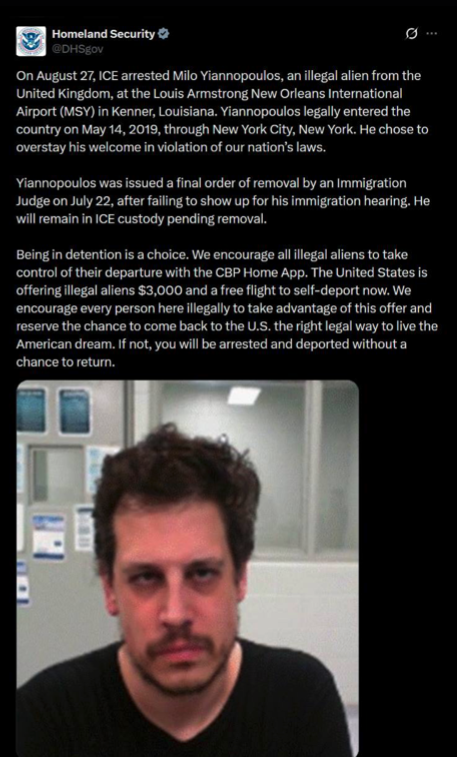 Homeland Security
@DHSgov

On August 27, ICE arrested Milo Yiannopoulos, an illegal alien from the United Kingdom, at the Louis Armstrong New Orleans International Airport (MSY) in Kenner, Louisiana. Yiannopoulos legally entered the country on May 14, 2019, through New York City, New York. He chose to overstay his welcome in violation of our nation's laws.

Yiannopoulos was issued a final order of removal by an Immigration Judge on July 22, after failing to show up for his immigration hearing. He will remain in ICE custody pending removal.

Being in detention is a choice. We encourage all illegal aliens to take control of their departure with the CBP Home App. The United States is offering illegal aliens $3,000 and a free flight to self-deport now. We encourage every person here illegally to take advantage of this offer and reserve the chance to come back to the U.S. the right legal way to live the American dream. If not, you will be arrested and deported without a chance to return.